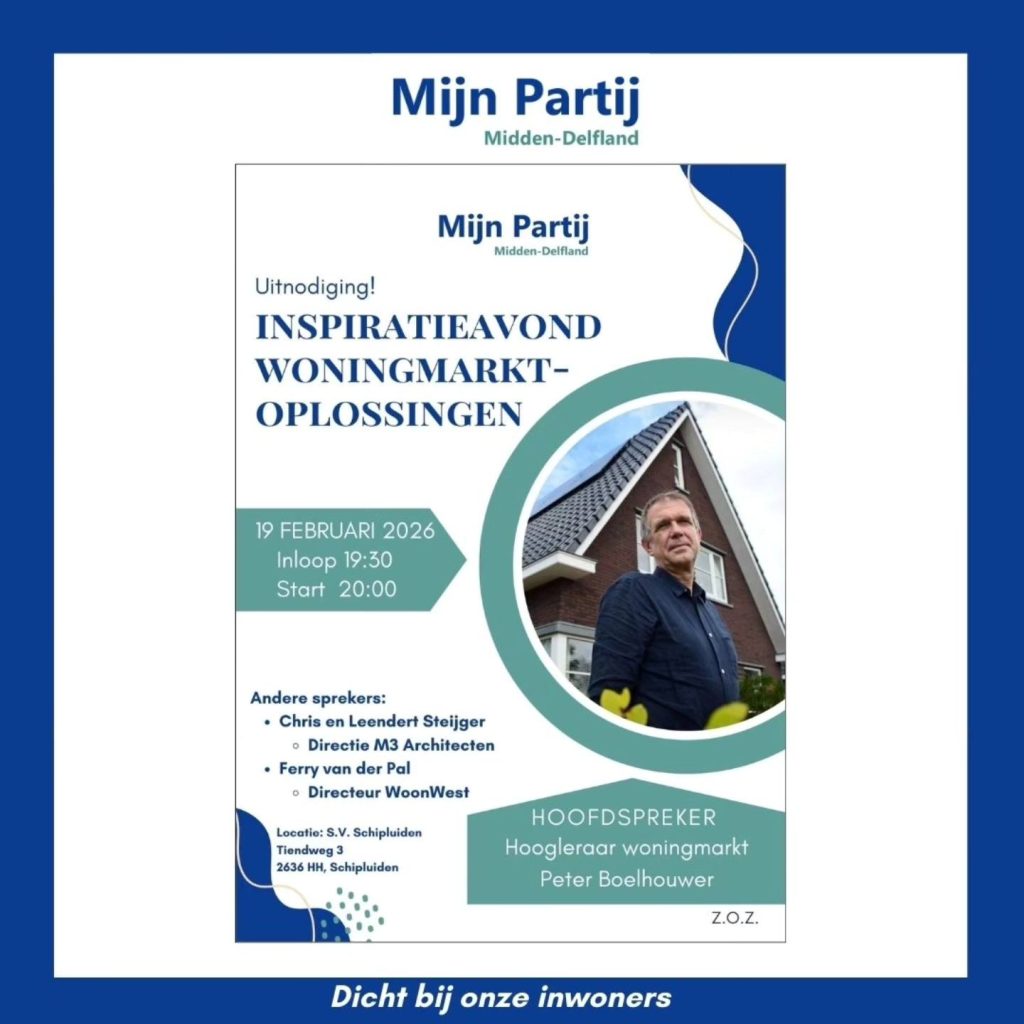 Mijn Partij
Midden-Delfland

Mijn Partij
Midden-Delfland

Uitnodiging!

INSPIRATIEAVOND
WONINGMARKT-
OPLOSSINGEN

19 FEBRUARI 2026
Inloop 19:30
Start 20:00

Andere sprekers:
• Chris en Leendert Steijger
◦ Directie M3 Architecten
• Ferry van der Pal
◦ Directeur WoonWest

Locatie: S.V. Schipluiden
Tiendweg 3
2636 HH, Schipluiden

HOOFDSPREKER
Hoogleraar woningmarkt
Peter Boelhouwer

Z.O.Z.

Dicht bij onze inwoners